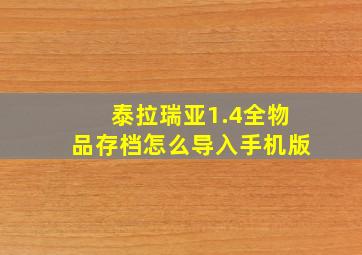 泰拉瑞亚1.4全物品存档怎么导入手机版